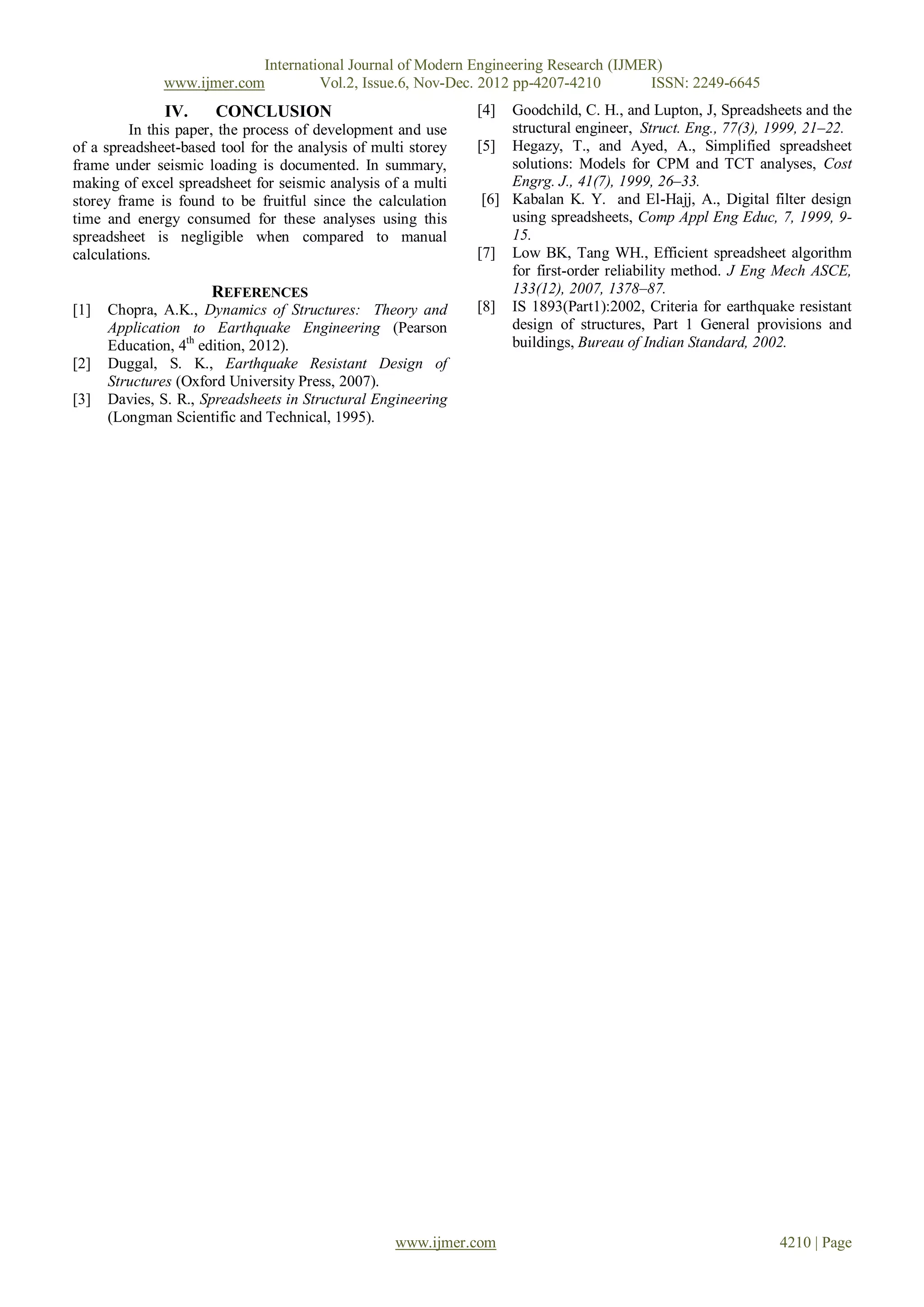 International Journal of Modern Engineering Research (IJMER)
www.ijmer.com Vol.2, Issue.6, Nov-Dec. 2012 pp-4207-4210 ISSN: 2249-6645

IV. CONCLUSION

In this paper, the process of development and use of a spreadsheet-based tool for the analysis of multi storey frame under seismic loading is documented. In summary, making of excel spreadsheet for seismic analysis of a multi storey frame is found to be fruitful since the calculation time and energy consumed for these analyses using this spreadsheet is negligible when compared to manual calculations.

REFERENCES

[1] Chopra, A.K., Dynamics of Structures: Theory and Application to Earthquake Engineering (Pearson Education, $4^{th}$ edition, 2012).
[2] Duggal, S. K., Earthquake Resistant Design of Structures (Oxford University Press, 2007).
[3] Davies, S. R., Spreadsheets in Structural Engineering (Longman Scientific and Technical, 1995).
[4] Goodchild, C. H., and Lupton, J, Spreadsheets and the structural engineer, Struct. Eng., 77(3), 1999, 21–22.
[5] Hegazy, T., and Ayed, A., Simplified spreadsheet solutions: Models for CPM and TCT analyses, Cost Engrg. J., 41(7), 1999, 26–33.
[6] Kabalan K. Y. and El-Hajj, A., Digital filter design using spreadsheets, Comp Appl Eng Educ, 7, 1999, 9-15.
[7] Low BK, Tang WH., Efficient spreadsheet algorithm for first-order reliability method. J Eng Mech ASCE, 133(12), 2007, 1378–87.
[8] IS 1893(Part1):2002, Criteria for earthquake resistant design of structures, Part 1 General provisions and buildings, Bureau of Indian Standard, 2002.

www.ijmer.com 4210 | Page